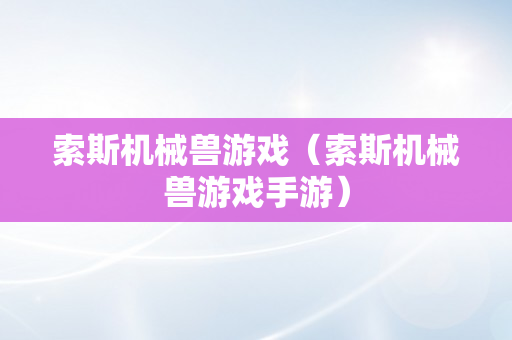 索斯机械兽游戏（索斯机械兽游戏手游）